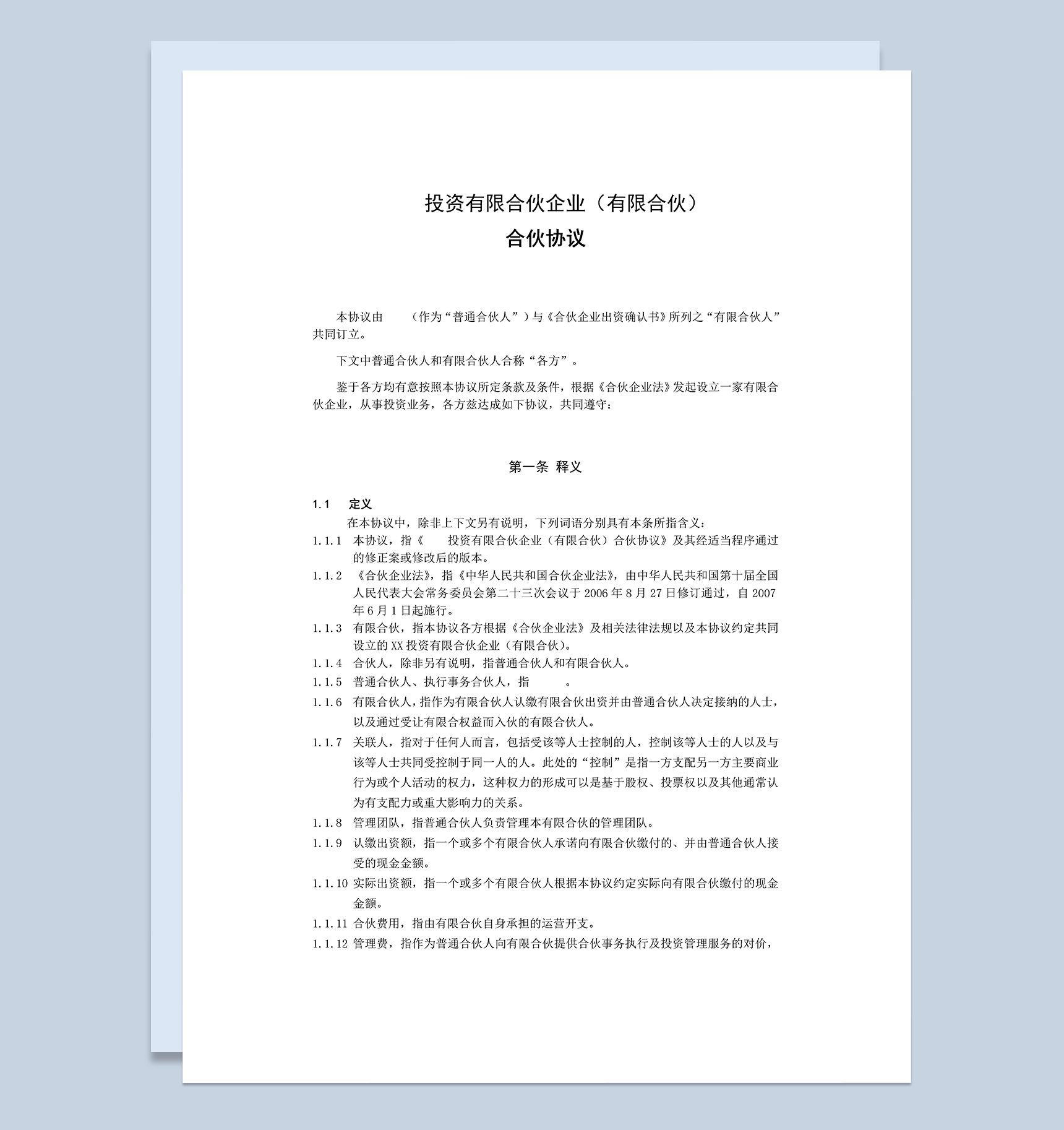 投资有限合伙企业（有限合伙）
合伙协议

本协议由　　（作为“普通合伙人”）与《合伙企业出资确认书》所列之“有限合伙人”共同订立。

下文中普通合伙人和有限合伙人合称“各方”。

鉴于各方均有意按照本协议所定条款及条件，根据《合伙企业法》发起设立一家有限合伙企业，从事投资业务，各方兹达成如下协议，共同遵守：

第一条 释义

1.1　定义

在本协议中，除非上下文另有说明，下列词语分别具有本条所指含义：

1.1.1 本协议，指《　　投资有限合伙企业（有限合伙）合伙协议》及其经适当程序通过的修正案或修改后的版本。

1.1.2 《合伙企业法》，指《中华人民共和国合伙企业法》，由中华人民共和国第十届全国人民代表大会常务委员会第二十三次会议于 2006 年 8 月 27 日修订通过，自 2007 年 6 月 1 日起施行。

1.1.3 有限合伙，指本协议各方根据《合伙企业法》及相关法律法规以及本协议约定共同设立的 XX 投资有限合伙企业（有限合伙）。

1.1.4 合伙人，除非另有说明，指普通合伙人和有限合伙人。

1.1.5 普通合伙人、执行事务合伙人，指　　。

1.1.6 有限合伙人，指作为有限合伙人认缴有限合伙出资并由普通合伙人决定接纳的人士，以及通过受让有限合权益而入伙的有限合伙人。

1.1.7 关联人，指对于任何人而言，包括受该等人士控制的人，控制该等人士的人以及与该等人士共同受控制于同一人的人。此处的“控制”是指一方支配另一方主要商业行为或个人活动的权力，这种权力的形成可以是基于股权、投票权以及其他通常认为有支配力或重大影响力的关系。

1.1.8 管理团队，指普通合伙人负责管理本有限合伙的管理团队。

1.1.9 认缴出资额，指一个或多个有限合伙人承诺向有限合伙缴付的、并由普通合伙人接受的现金金额。

1.1.10 实际出资额，指一个或多个有限合伙人根据本协议约定实际向有限合伙缴付的现金金额。

1.1.11 合伙费用，指由有限合伙自身承担的运营开支。

1.1.12 管理费，指作为普通合伙人向有限合伙提供合伙事务执行及投资管理服务的对价，